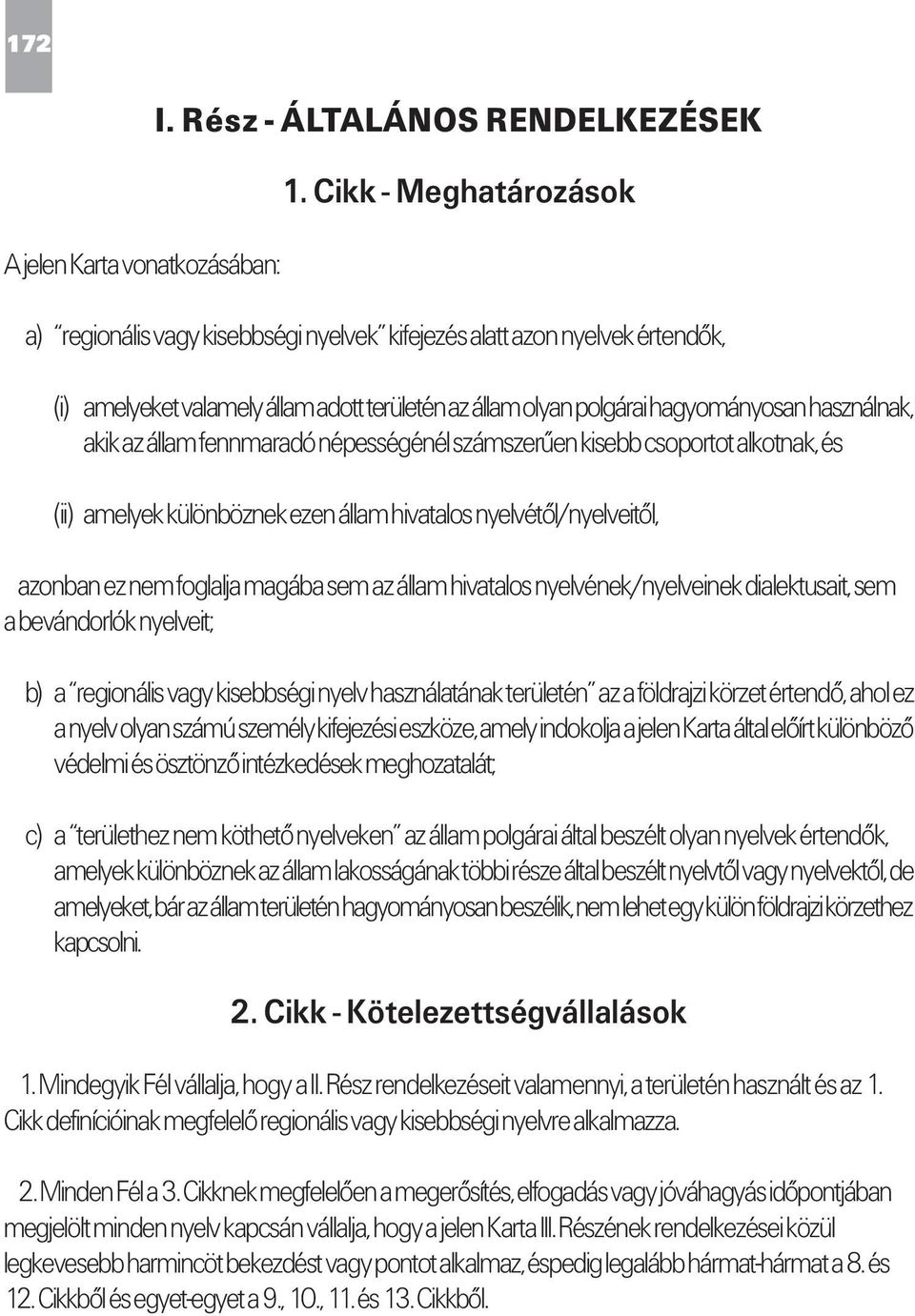 172

I. Rész - ÁLTALÁNOS RENDELKEZÉSEK

1. Cikk - Meghatározások

A jelen Karta vonatkozásában:

a) "regionális vagy kisebbségi nyelvek" kifejezés alatt azon nyelvek értendők,

(i) amelyeket valamely állam adott területén az állam olyan polgárai hagyományosan használnak, akik az állam fennmaradó népességénél számszerűen kisebb csoportot alkotnak, és

(ii) amelyek különböznek ezen állam hivatalos nyelvétől/nyelveitől,

azonban ez nem foglalja magába sem az állam hivatalos nyelvének/nyelveinek dialektusait, sem a bevándorlók nyelveit;

b) a "regionális vagy kisebbségi nyelv használatának területén" az a földrajzi körzet értendő, ahol ez a nyelv olyan számú személy kifejezési eszköze, amely indokolja a jelen Karta által előírt különböző védelmi és ösztönző intézkedések meghozatalát;

c) a "területhez nem köthető nyelveken" az állam polgárai által beszélt olyan nyelvek értendők, amelyek különböznek az állam lakosságának többi része által beszélt nyelvtől vagy nyelvektől, de amelyeket, bár az állam területén hagyományosan beszélik, nem lehet egy külön földrajzi körzethez kapcsolni.

2. Cikk - Kötelezettségvállalások

1. Mindegyik Fél vállalja, hogy a II. Rész rendelkezéseit valamennyi, a területén használt és az 1. Cikk definícióinak megfelelő regionális vagy kisebbségi nyelvre alkalmazza.

2. Minden Fél a 3. Cikknek megfelelően a megerősítés, elfogadás vagy jóváhagyás időpontjában megjelölt minden nyelv kapcsán vállalja, hogy a jelen Karta III. Részének rendelkezései közül legkevesebb harmincöt bekezdést vagy pontot alkalmaz, éspedig legalább hármat-hármat a 8. és 12. Cikkből és egyet-egyet a 9., 10., 11. és 13. Cikkből.